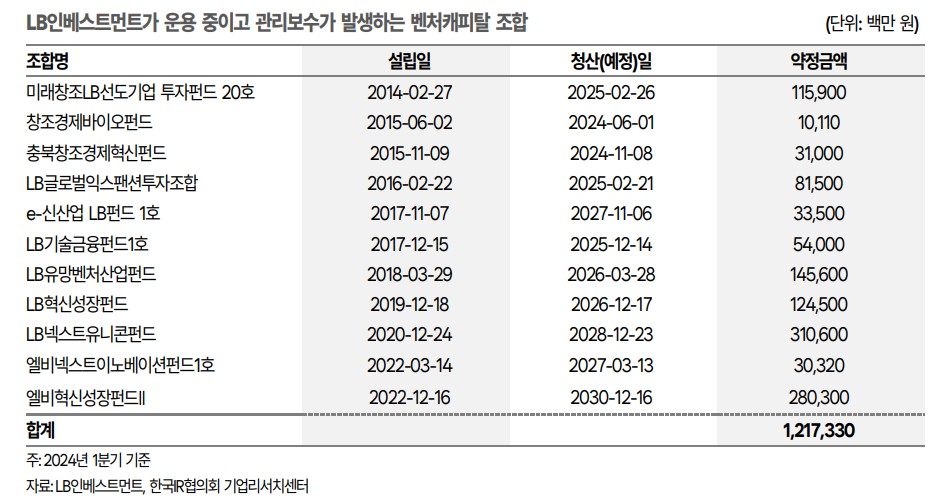 LB인베스트먼트가 운용 중이고 관리보수가 발생하는 벤처캐피탈 조합

(단위: 백만 원)

| 조합명 | 설립일 | 청산(예정)일 | 약정금액 |
|---|---|---|---|
| 미래창조LB선도기업 투자펀드 20호 | 2014-02-27 | 2025-02-26 | 115,900 |
| 창조경제바이오펀드 | 2015-06-02 | 2024-06-01 | 10,110 |
| 충북창조경제혁신펀드 | 2015-11-09 | 2024-11-08 | 31,000 |
| LB글로벌익스팬션투자조합 | 2016-02-22 | 2025-02-21 | 81,500 |
| e-신산업 LB펀드 1호 | 2017-11-07 | 2027-11-06 | 33,500 |
| LB기술금융펀드1호 | 2017-12-15 | 2025-12-14 | 54,000 |
| LB유망벤처산업펀드 | 2018-03-29 | 2026-03-28 | 145,600 |
| LB혁신성장펀드 | 2019-12-18 | 2026-12-17 | 124,500 |
| LB넥스트유니콘펀드 | 2020-12-24 | 2028-12-23 | 310,600 |
| 엘비넥스트이노베이션펀드1호 | 2022-03-14 | 2027-03-13 | 30,320 |
| 엘비혁신성장펀드II | 2022-12-16 | 2030-12-16 | 280,300 |
| 합계 | | | 1,217,330 |

주: 2024년 1분기 기준

자료: LB인베스트먼트, 한국IR협의회 기업리서치센터